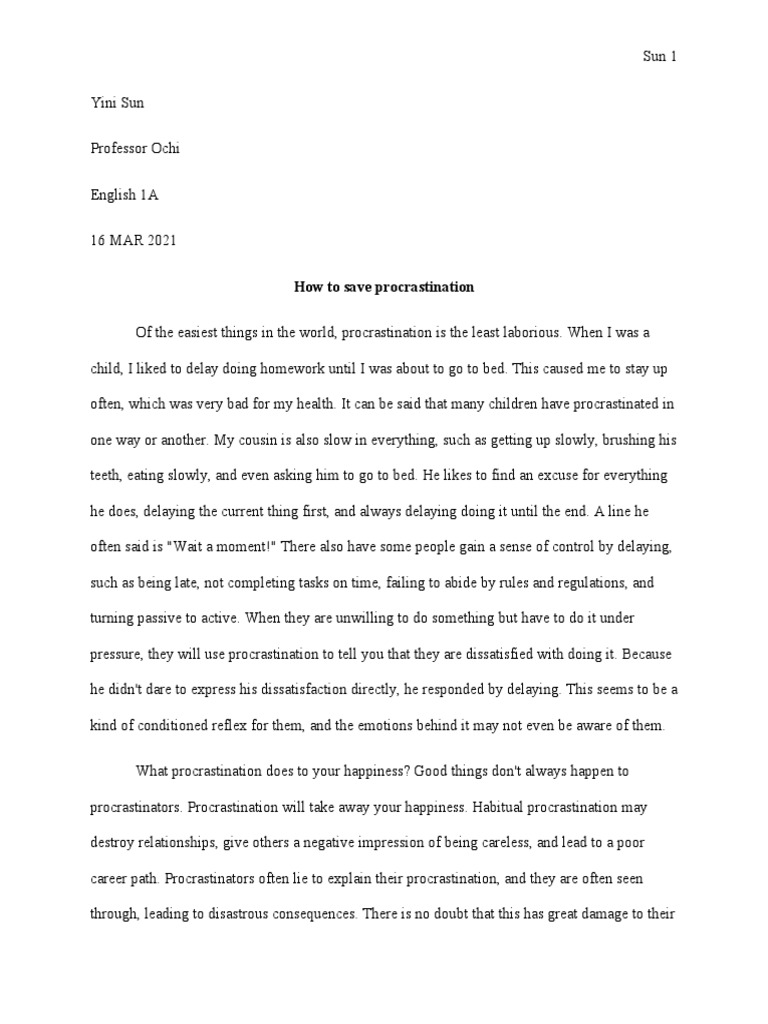 Sun 1

Yini Sun

Professor Ochi

English 1A

16 MAR 2021

How to save procrastination

Of the easiest things in the world, procrastination is the least laborious. When I was a child, I liked to delay doing homework until I was about to go to bed. This caused me to stay up often, which was very bad for my health. It can be said that many children have procrastinated in one way or another. My cousin is also slow in everything, such as getting up slowly, brushing his teeth, eating slowly, and even asking him to go to bed. He likes to find an excuse for everything he does, delaying the current thing first, and always delaying doing it until the end. A line he often said is "Wait a moment!" There also have some people gain a sense of control by delaying, such as being late, not completing tasks on time, failing to abide by rules and regulations, and turning passive to active. When they are unwilling to do something but have to do it under pressure, they will use procrastination to tell you that they are dissatisfied with doing it. Because he didn't dare to express his dissatisfaction directly, he responded by delaying. This seems to be a kind of conditioned reflex for them, and the emotions behind it may not even be aware of them.

What procrastination does to your happiness? Good things don't always happen to procrastinators. Procrastination will take away your happiness. Habitual procrastination may destroy relationships, give others a negative impression of being careless, and lead to a poor career path. Procrastinators often lie to explain their procrastination, and they are often seen through, leading to disastrous consequences. There is no doubt that this has great damage to their